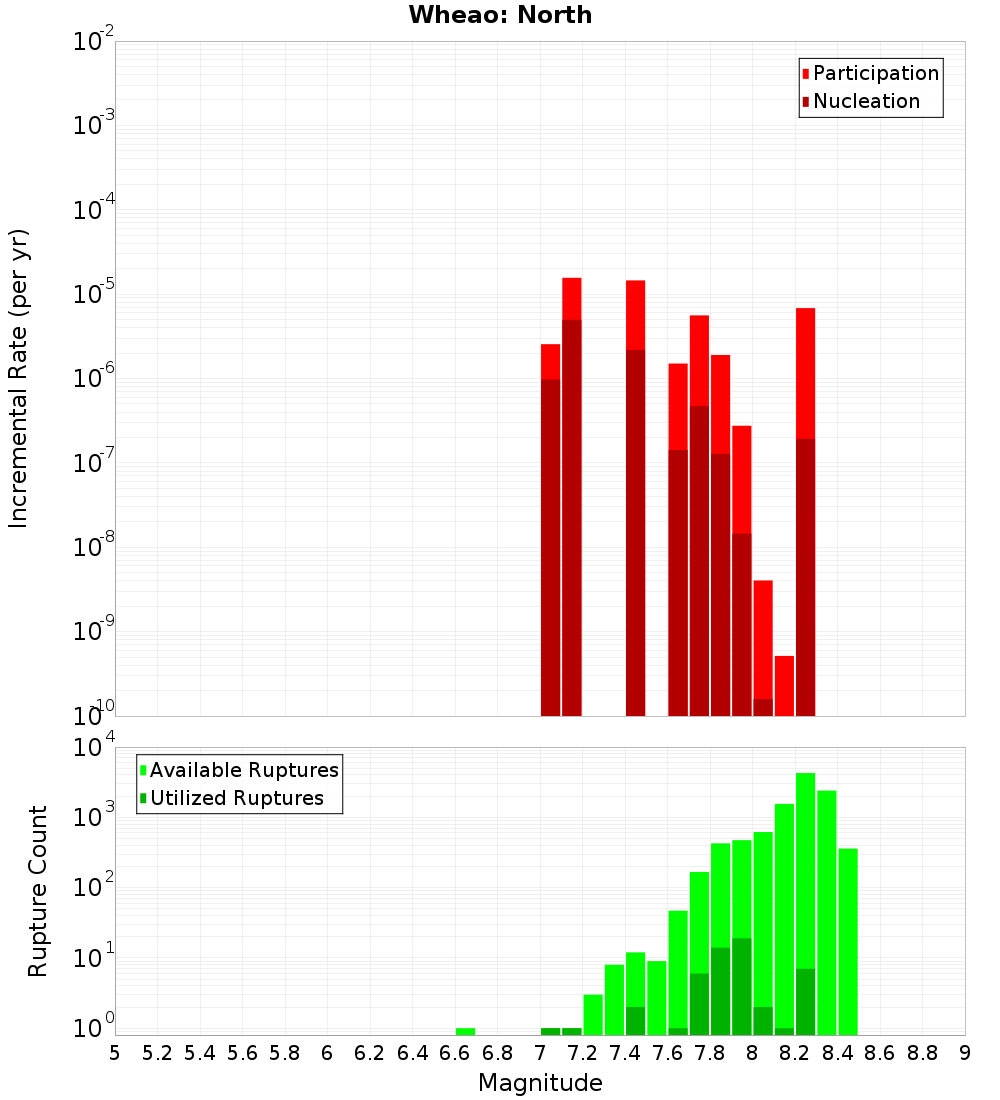 Wheao: North

Participation
Nucleation

Incremental Rate (per yr)

$10^{-2}$
$10^{-3}$
$10^{-4}$
$10^{-5}$
$10^{-6}$
$10^{-7}$
$10^{-8}$
$10^{-9}$
$10^{-10}$

Available Ruptures
Utilized Ruptures

Rupture Count

$10^{4}$
$10^{3}$
$10^{2}$
$10^{1}$
$10^{0}$

5 5.2 5.4 5.6 5.8 6 6.2 6.4 6.6 6.8 7 7.2 7.4 7.6 7.8 8 8.2 8.4 8.6 8.8 9

Magnitude